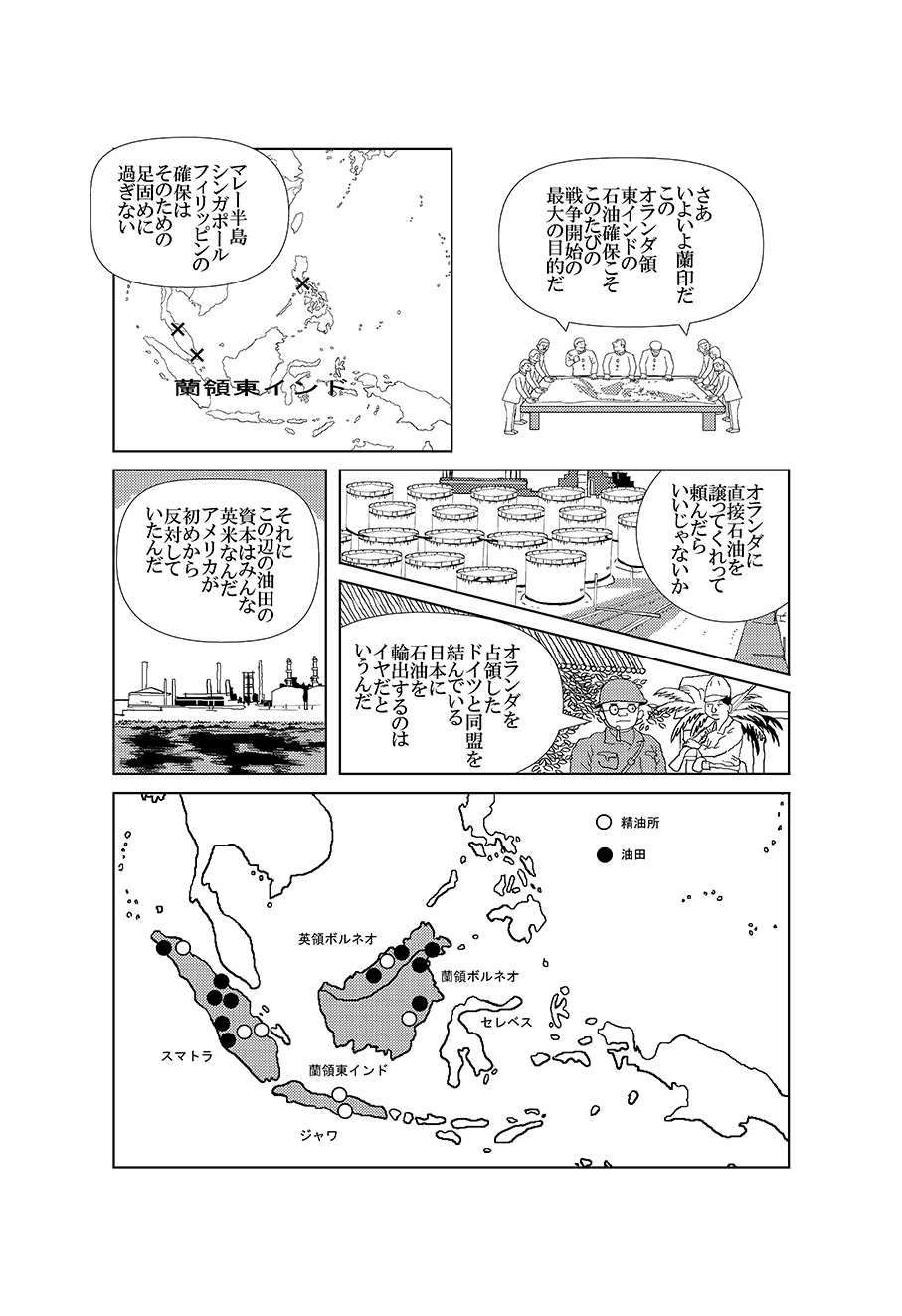 さあ いよいよ蘭印だ この オランダ領 東インドの 石油確保こそ このたびの 戦争開始の 最大の目的だ

マレー半島 シンガポール フィリッピンの 確保は そのための 足固めに 過ぎない

蘭領東インド

オランダに 直接石油を 譲ってくれって 頼んだら いいじゃないか

オランダを 占領した ドイツと同盟を 結んでいる 日本に 石油を 輸出するのは イヤだと いうんだ

それに この辺の油田の 資本はみんな 英米なんだ アメリカが 初めから 反対して いたんだ

精油所

油田

英領ボルネオ

蘭領ボルネオ

セレベス

スマトラ

蘭領東インド

ジャワ